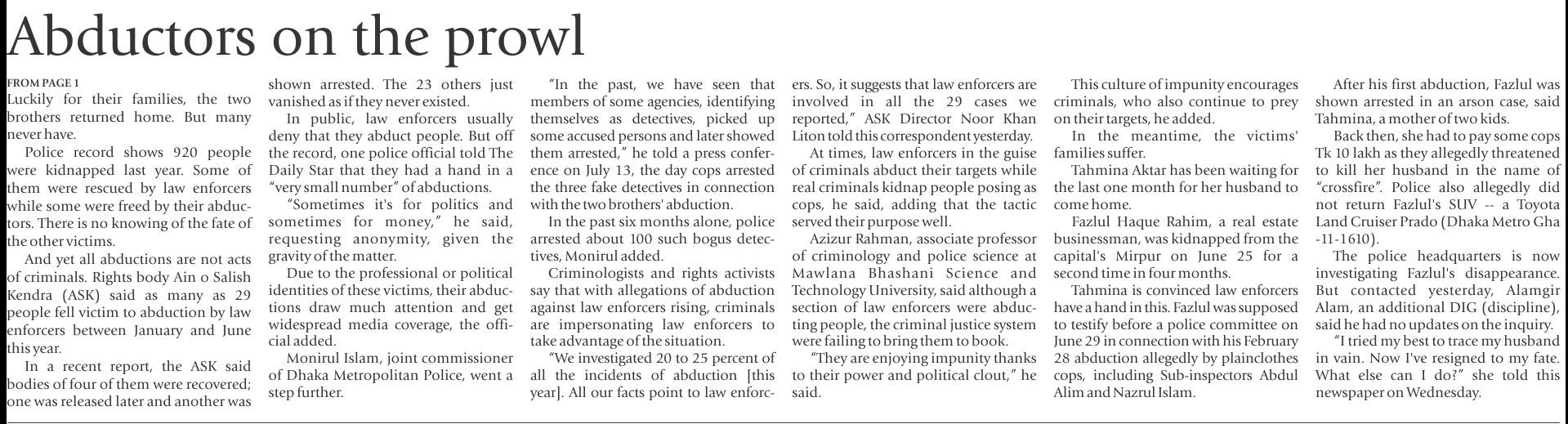 Abductors on the prowl

FROM PAGE 1

Luckily for their families, the two brothers returned home. But many never have.

Police record shows 920 people were kidnapped last year. Some of them were rescued by law enforcers while some were freed by their abductors. There is no knowing of the fate of the other victims.

And yet all abductions are not acts of criminals. Rights body Ain o Salish Kendra (ASK) said as many as 29 people fell victim to abduction by law enforcers between January and June this year.

In a recent report, the ASK said bodies of four of them were recovered; one was released later and another was shown arrested. The 23 others just vanished as if they never existed.

In public, law enforcers usually deny that they abduct people. But off the record, one police official told The Daily Star that they had a hand in a "very small number" of abductions.

"Sometimes it's for politics and sometimes for money," he said, requesting anonymity, given the gravity of the matter.

Due to the professional or political identities of these victims, their abductions draw much attention and get widespread media coverage, the official added.

Monirul Islam, joint commissioner of Dhaka Metropolitan Police, went a step further.

"In the past, we have seen that members of some agencies, identifying themselves as detectives, picked up some accused persons and later showed them arrested," he told a press conference on July 13, the day cops arrested the three fake detectives in connection with the two brothers' abduction.

In the past six months alone, police arrested about 100 such bogus detectives, Monirul added.

Criminologists and rights activists say that with allegations of abduction against law enforcers rising, criminals are impersonating law enforcers to take advantage of the situation.

"We investigated 20 to 25 percent of all the incidents of abduction [this year]. All our facts point to law enforcers. So, it suggests that law enforcers are involved in all the 29 cases we reported," ASK Director Noor Khan Liton told this correspondent yesterday.

At times, law enforcers in the guise of criminals abduct their targets while real criminals kidnap people posing as cops, he said, adding that the tactic served their purpose well.

Azizur Rahman, associate professor of criminology and police science at Mawlana Bhashani Science and Technology University, said although a section of law enforcers were abducting people, the criminal justice system were failing to bring them to book.

"They are enjoying impunity thanks to their power and political clout," he said.

This culture of impunity encourages criminals, who also continue to prey on their targets, he added.

In the meantime, the victims' families suffer.

Tahmina Aktar has been waiting for the last one month for her husband to come home.

Fazlul Haque Rahim, a real estate businessman, was kidnapped from the capital's Mirpur on June 25 for a second time in four months.

Tahmina is convinced law enforcers have a hand in this. Fazlul was supposed to testify before a police committee on June 29 in connection with his February 28 abduction allegedly by plainclothes cops, including Sub-inspectors Abdul Alim and Nazrul Islam.

After his first abduction, Fazlul was shown arrested in an arson case, said Tahmina, a mother of two kids.

Back then, she had to pay some cops Tk 10 lakh as they allegedly threatened to kill her husband in the name of "crossfire". Police also allegedly did not return Fazlul's SUV -- a Toyota Land Cruiser Prado (Dhaka Metro Gha -11-1610).

The police headquarters is now investigating Fazlul's disappearance. But contacted yesterday, Alamgir Alam, an additional DIG (discipline), said he had no updates on the inquiry.

"I tried my best to trace my husband in vain. Now I've resigned to my fate. What else can I do?" she told this newspaper on Wednesday.